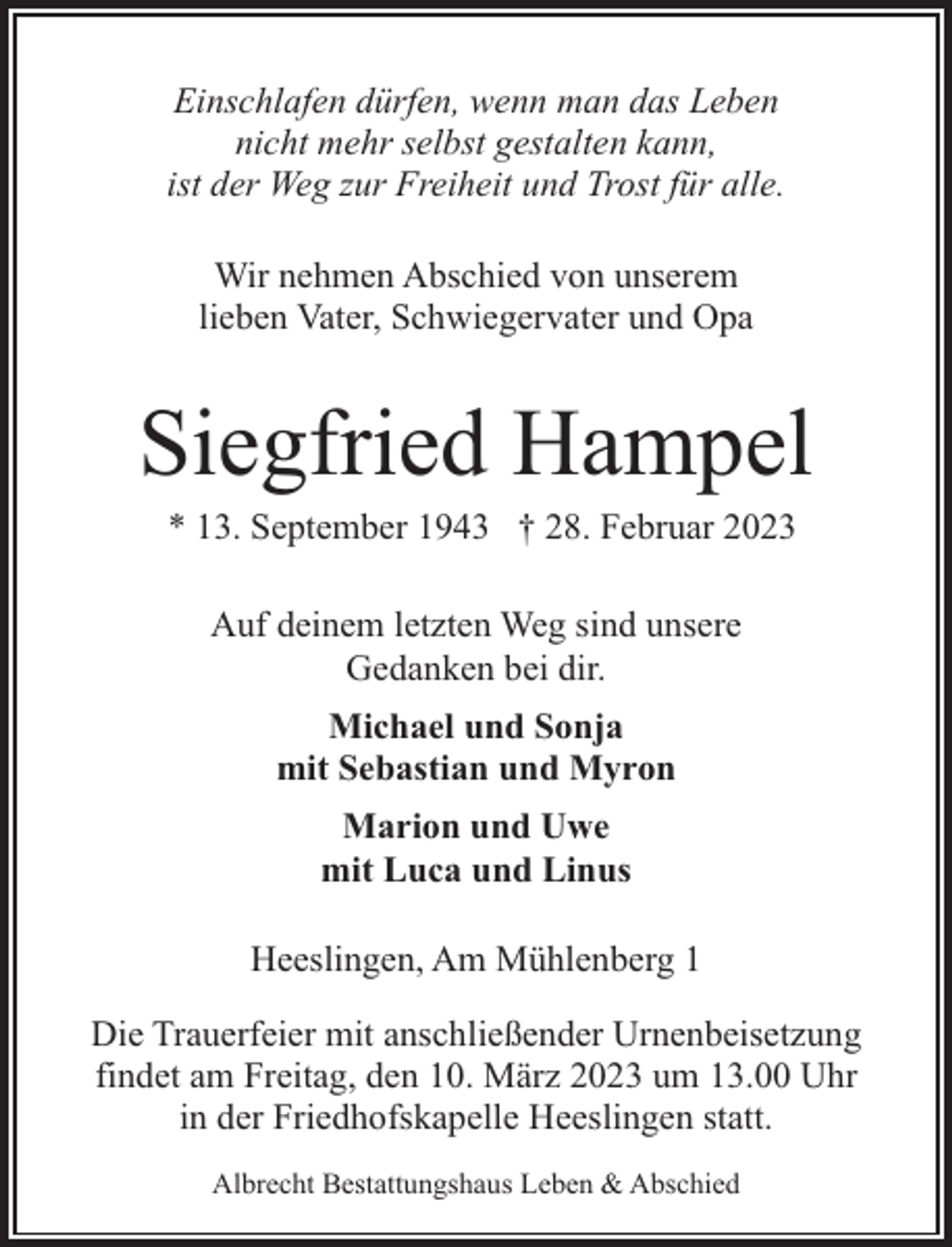 Einschlafen dürfen, wenn man das Leben nicht mehr selbst gestalten kann, ist der Weg zur Freiheit und Trost für alle.

Wir nehmen Abschied von unserem lieben Vater, Schwiegervater und Opa

Siegfried Hampel

* 13. September 1943 † 28. Februar 2023

Auf deinem letzten Weg sind unsere Gedanken bei dir.

Michael und Sonja mit Sebastian und Myron

Marion und Uwe mit Luca und Linus

Heeslingen, Am Mühlenberg 1

Die Trauerfeier mit anschließender Urnenbeisetzung findet am Freitag, den 10. März 2023 um 13.00 Uhr in der Friedhofskapelle Heeslingen statt.

Albrecht Bestattungshaus Leben & Abschied